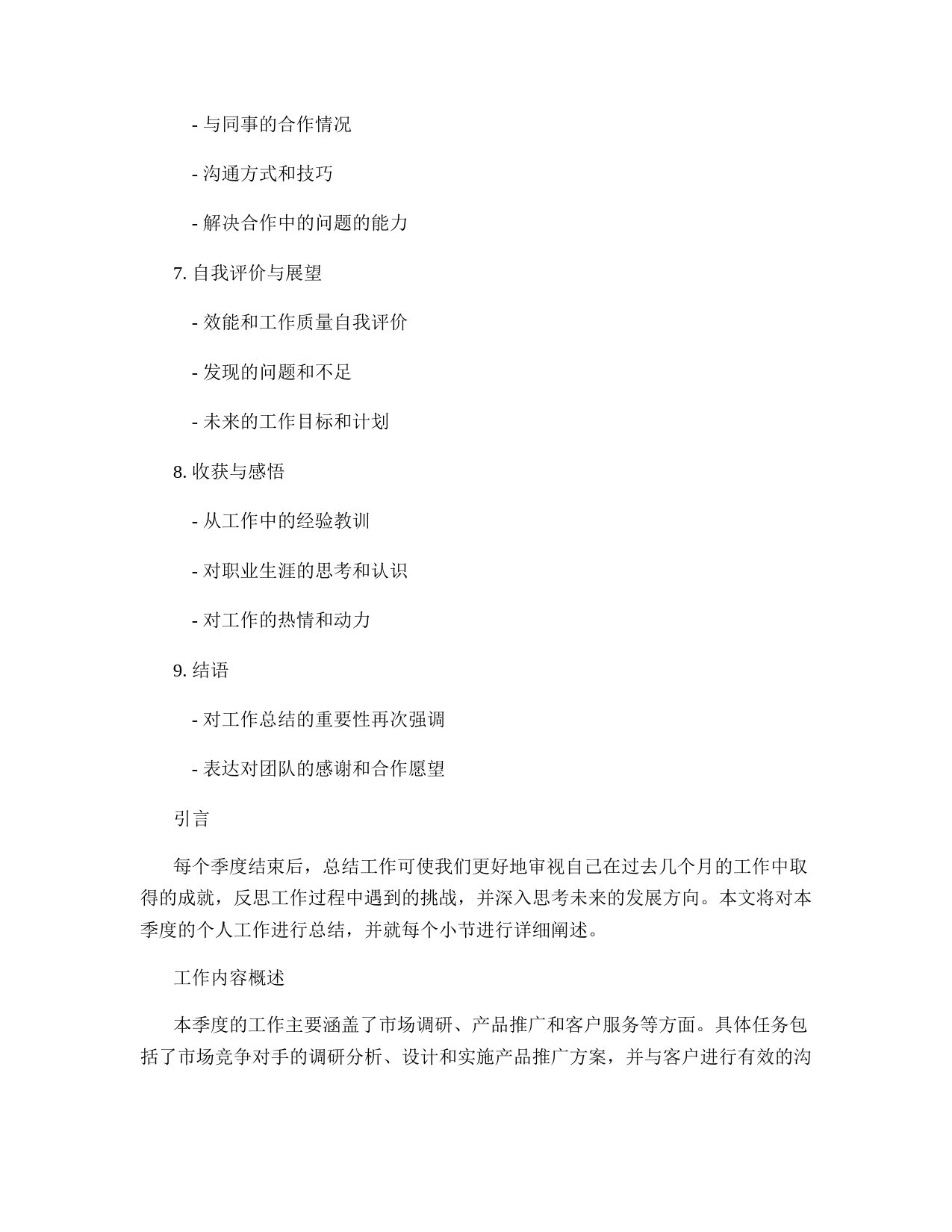 - 与同事的合作情况

- 沟通方式和技巧

- 解决合作中的问题的能力

7. 自我评价与展望

- 效能和工作质量自我评价

- 发现的问题和不足

- 未来的工作目标和计划

8. 收获与感悟

- 从工作中的经验教训

- 对职业生涯的思考和认识

- 对工作的热情和动力

9. 结语

- 对工作总结的重要性再次强调

- 表达对团队的感谢和合作愿望

引言

每个季度结束后，总结工作可使我们更好地审视自己在过去几个月的工作中取得的成就，反思工作过程中遇到的挑战，并深入思考未来的发展方向。本文将对本季度的个人工作进行总结，并就每个小节进行详细阐述。

工作内容概述

本季度的工作主要涵盖了市场调研、产品推广和客户服务等方面。具体任务包括了市场竞争对手的调研分析、设计和实施产品推广方案，并与客户进行有效的沟